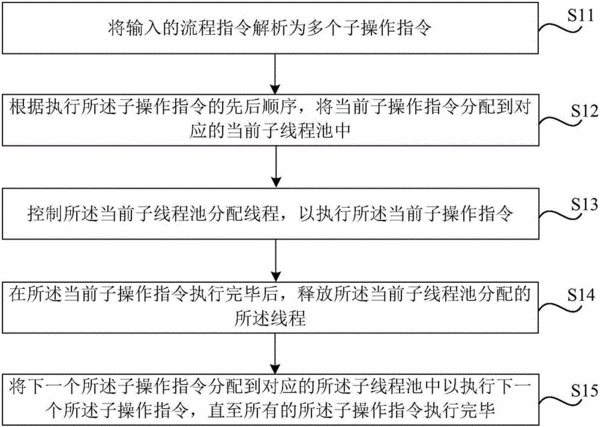 将输入的流程指令解析为多个子操作指令

S11

根据执行所述子操作指令的先后顺序，将当前子操作指令分配到对应的当前子线程池中

S12

控制所述当前子线程池分配线程，以执行所述当前子操作指令

S13

在所述当前子操作指令执行完毕后，释放所述当前子线程池分配的所述线程

S14

将下一个所述子操作指令分配到对应的所述子线程池中以执行下一个所述子操作指令，直至所有的所述子操作指令执行完毕

S15